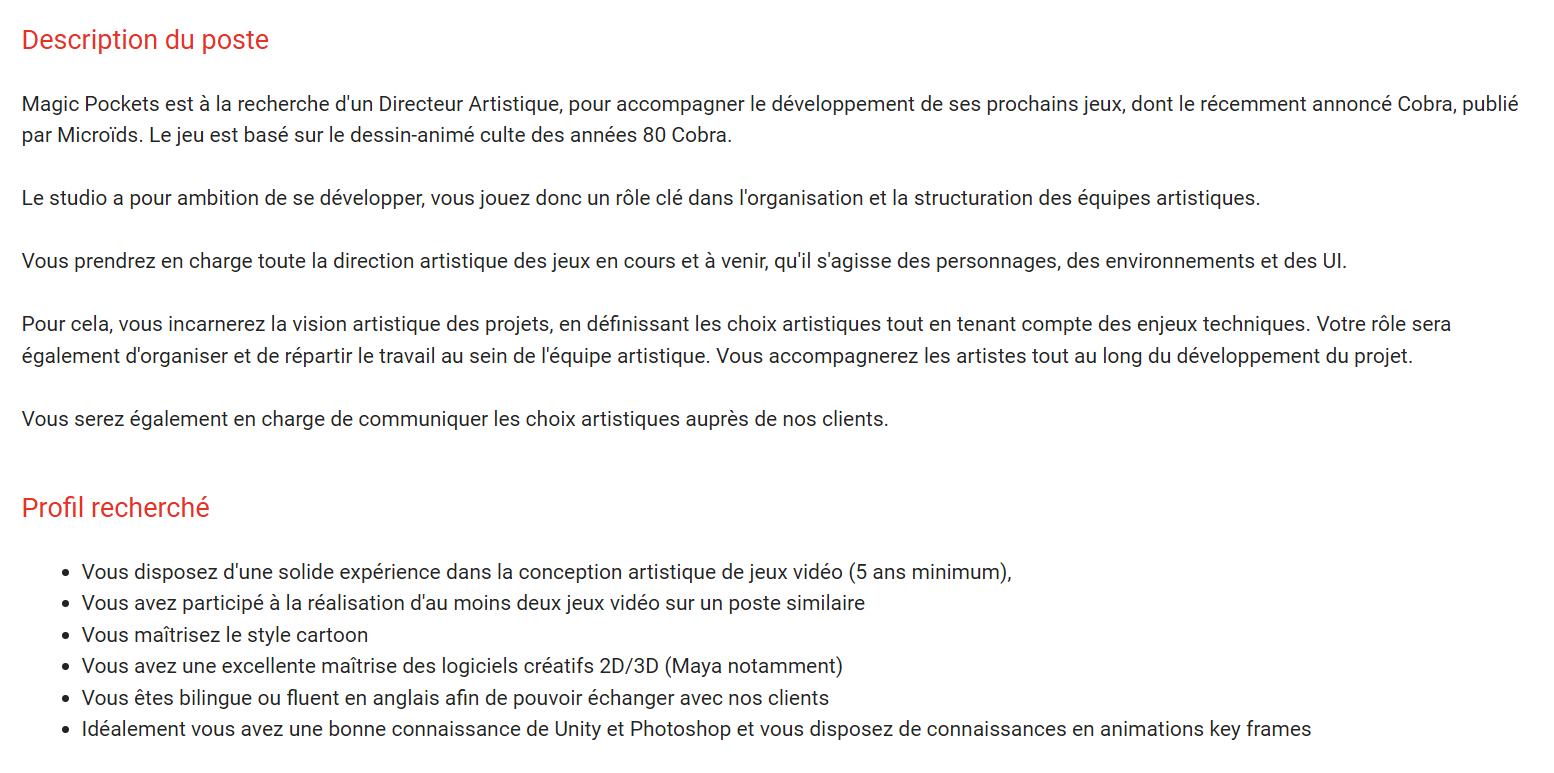 Description du poste

Magic Pockets est à la recherche d'un Directeur Artistique, pour accompagner le développement de ses prochains jeux, dont le récemment annoncé Cobra, publié par Microïds. Le jeu est basé sur le dessin-animé culte des années 80 Cobra.

Le studio a pour ambition de se développer, vous jouez donc un rôle clé dans l'organisation et la structuration des équipes artistiques.

Vous prendrez en charge toute la direction artistique des jeux en cours et à venir, qu'il s'agisse des personnages, des environnements et des UI.

Pour cela, vous incarnerez la vision artistique des projets, en définissant les choix artistiques tout en tenant compte des enjeux techniques. Votre rôle sera également d'organiser et de répartir le travail au sein de l'équipe artistique. Vous accompagnerez les artistes tout au long du développement du projet.

Vous serez également en charge de communiquer les choix artistiques auprès de nos clients.

Profil recherché

- Vous disposez d'une solide expérience dans la conception artistique de jeux vidéo (5 ans minimum),
- Vous avez participé à la réalisation d'au moins deux jeux vidéo sur un poste similaire
- Vous maîtrisez le style cartoon
- Vous avez une excellente maîtrise des logiciels créatifs 2D/3D (Maya notamment)
- Vous êtes bilingue ou fluent en anglais afin de pouvoir échanger avec nos clients
- Idéalement vous avez une bonne connaissance de Unity et Photoshop et vous disposez de connaissances en animations key frames